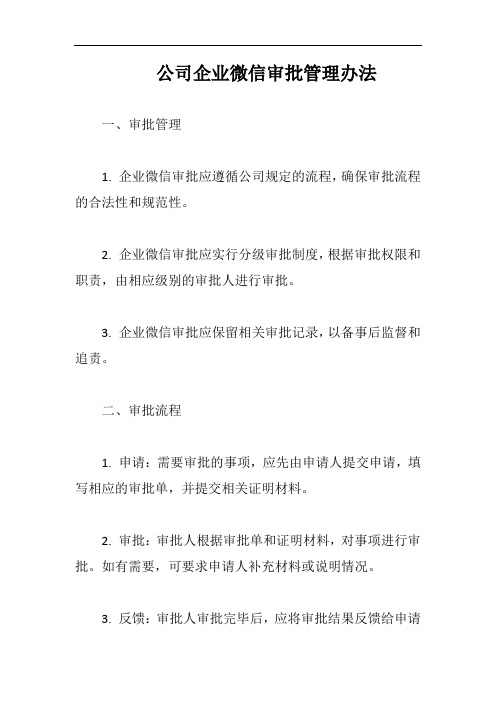 公司企业微信审批管理办法

一、审批管理

1. 企业微信审批应遵循公司规定的流程，确保审批流程的合法性和规范性。

2. 企业微信审批应实行分级审批制度，根据审批权限和职责，由相应级别的审批人进行审批。

3. 企业微信审批应保留相关审批记录，以备事后监督和追责。

二、审批流程

1. 申请：需要审批的事项，应先由申请人提交申请，填写相应的审批单，并提交相关证明材料。

2. 审批：审批人根据审批单和证明材料，对事项进行审批。如有需要，可要求申请人补充材料或说明情况。

3. 反馈：审批人审批完毕后，应将审批结果反馈给申请